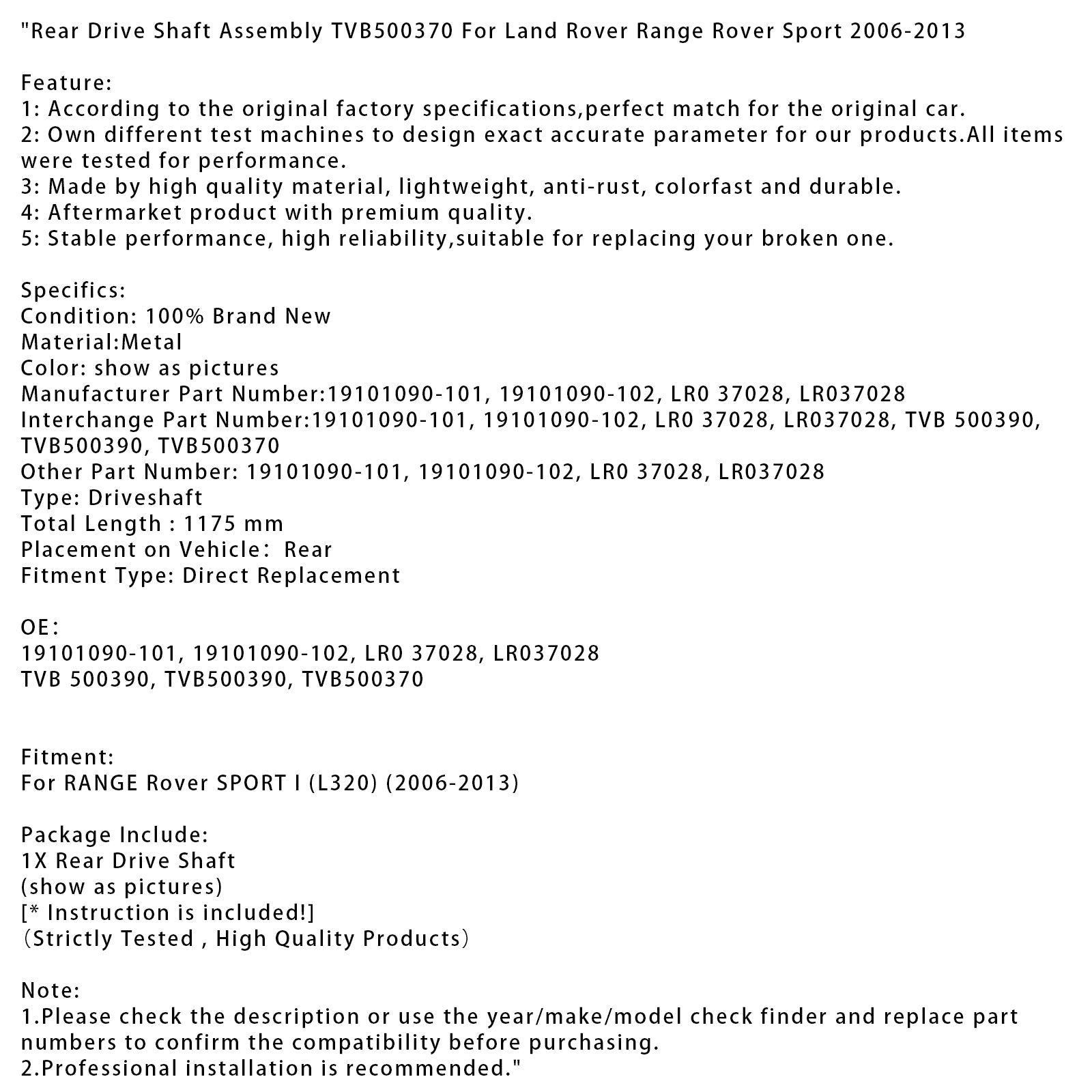 "Rear Drive Shaft Assembly TVB500370 For Land Rover Range Rover Sport 2006-2013

Feature:
1: According to the original factory specifications,perfect match for the original car.
2: Own different test machines to design exact accurate parameter for our products.All items were tested for performance.
3: Made by high quality material, lightweight, anti-rust, colorfast and durable.
4: Aftermarket product with premium quality.
5: Stable performance, high reliability,suitable for replacing your broken one.

Specifics:
Condition: 100% Brand New
Material:Metal
Color: show as pictures
Manufacturer Part Number:19101090-101, 19101090-102, LR0 37028, LR037028
Interchange Part Number:19101090-101, 19101090-102, LR0 37028, LR037028, TVB 500390, TVB500390, TVB500370
Other Part Number: 19101090-101, 19101090-102, LR0 37028, LR037028
Type: Driveshaft
Total Length : 1175 mm
Placement on Vehicle： Rear
Fitment Type: Direct Replacement

OE：
19101090-101, 19101090-102, LR0 37028, LR037028
TVB 500390, TVB500390, TVB500370

Fitment:
For RANGE Rover SPORT I (L320) (2006-2013)

Package Include:
1X Rear Drive Shaft
(show as pictures)
[* Instruction is included!]
（Strictly Tested , High Quality Products）

Note:
1.Please check the description or use the year/make/model check finder and replace part numbers to confirm the compatibility before purchasing.
2.Professional installation is recommended."